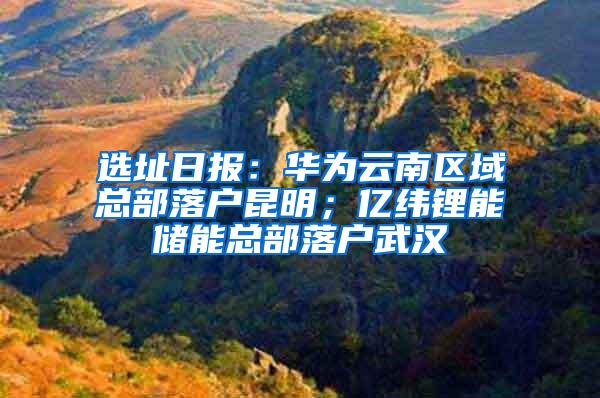 选址日报：华为云南区域总部落户昆明；亿纬锂能储能总部落户武汉